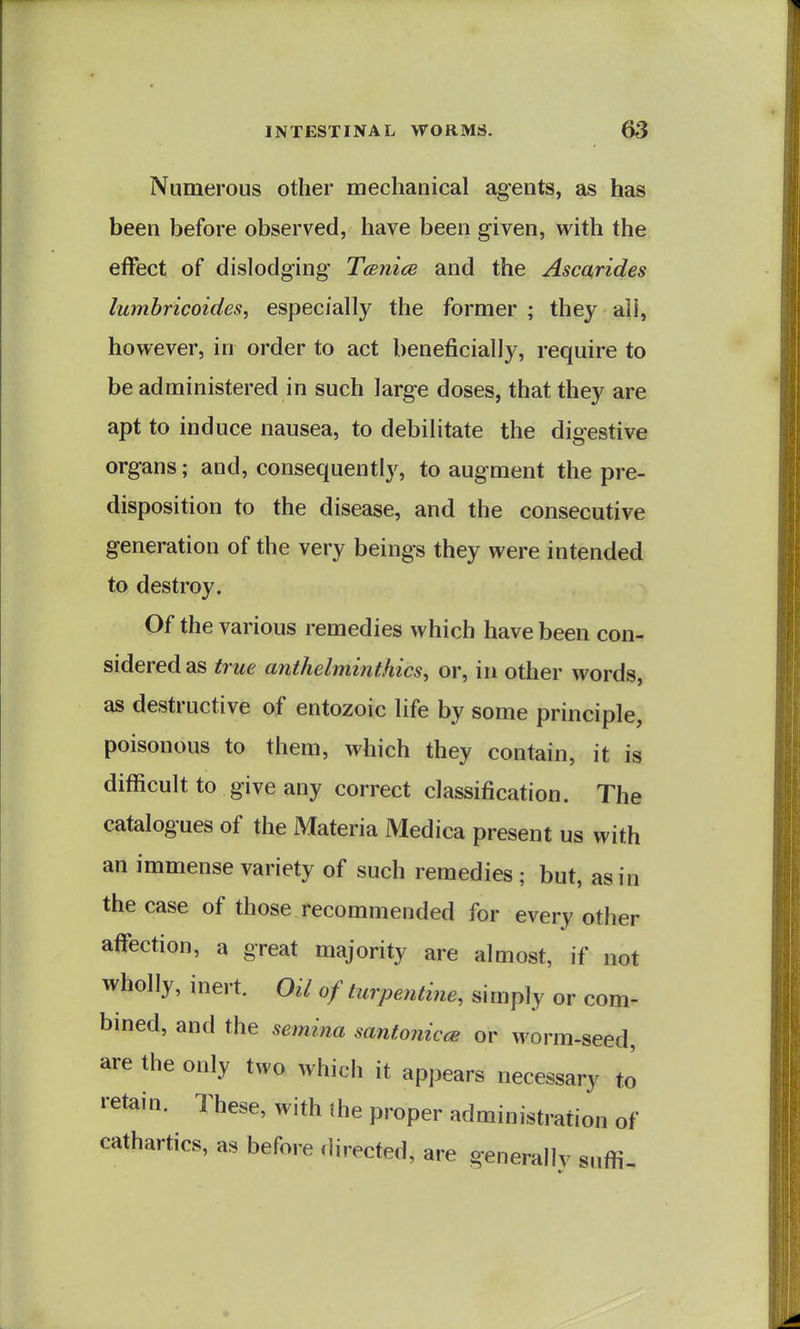 INTESTINAL WORMS. 63

Numerous other mechanical agents, as has been before observed, have been given, with the effect of dislodging Tæniæ and the Ascarides lumbricoides, especially the former ; they all, however, in order to act beneficially, require to be administered in such large doses, that they are apt to induce nausea, to debilitate the digestive organs; and, consequently, to augment the predisposition to the disease, and the consecutive generation of the very beings they were intended to destroy.

Of the various remedies which have been considered as true anthelminthics, or, in other words, as destructive of entozoic life by some principle, poisonous to them, which they contain, it is difficult to give any correct classification. The catalogues of the Materia Medica present us with an immense variety of such remedies ; but, as in the case of those recommended for every other affection, a great majority are almost, if not wholly, inert. Oil of turpentine, simply or combined, and the semina santonicæ or worm-seed, are the only two which it appears necessary to retain. These, with the proper administration of cathartics, as before directed, are generally suffi-